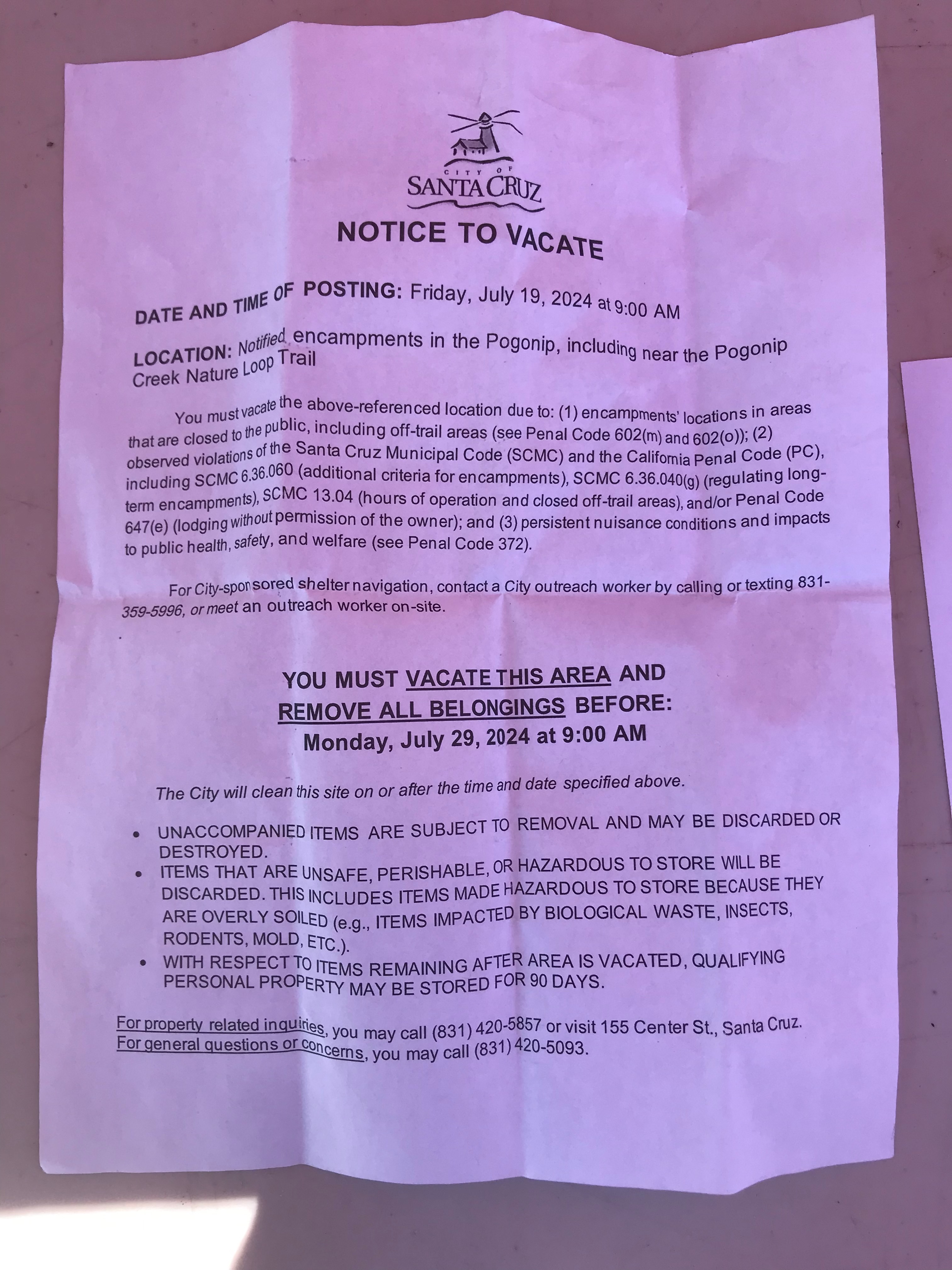 CITY OF
SANTA CRUZ

NOTICE TO VACATE

DATE AND TIME OF POSTING: Friday, July 19, 2024 at 9:00 AM

LOCATION: Notified encampments in the Pogonip, including near the Pogonip Creek Nature Loop Trail

You must vacate the above-referenced location due to: (1) encampments' locations in areas that are closed to the public, including off-trail areas (see Penal Code 602(m) and 602(o)); (2) observed violations of the Santa Cruz Municipal Code (SCMC) and the California Penal Code (PC), including SCMC 6.36.060 (additional criteria for encampments), SCMC 6.36.040(g) (regulating long-term encampments), SCMC 13.04 (hours of operation and closed off-trail areas), and/or Penal Code 647(e) (lodging without permission of the owner); and (3) persistent nuisance conditions and impacts to public health, safety, and welfare (see Penal Code 372).

For City-sponsored shelter navigation, contact a City outreach worker by calling or texting 831-359-5996, or meet an outreach worker on-site.

YOU MUST VACATE THIS AREA AND REMOVE ALL BELONGINGS BEFORE:
Monday, July 29, 2024 at 9:00 AM

The City will clean this site on or after the time and date specified above.

• UNACCOMPANIED ITEMS ARE SUBJECT TO REMOVAL AND MAY BE DISCARDED OR DESTROYED.
• ITEMS THAT ARE UNSAFE, PERISHABLE, OR HAZARDOUS TO STORE WILL BE DISCARDED. THIS INCLUDES ITEMS MADE HAZARDOUS TO STORE BECAUSE THEY ARE OVERLY SOILED (e.g., ITEMS IMPACTED BY BIOLOGICAL WASTE, INSECTS, RODENTS, MOLD, ETC.).
• WITH RESPECT TO ITEMS REMAINING AFTER AREA IS VACATED, QUALIFYING PERSONAL PROPERTY MAY BE STORED FOR 90 DAYS.

For property related inquiries, you may call (831) 420-5857 or visit 155 Center St., Santa Cruz.
For general questions or concerns, you may call (831) 420-5093.